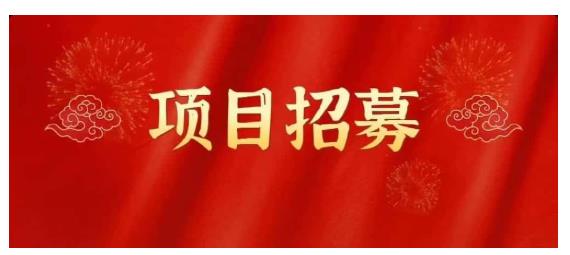 项目招募